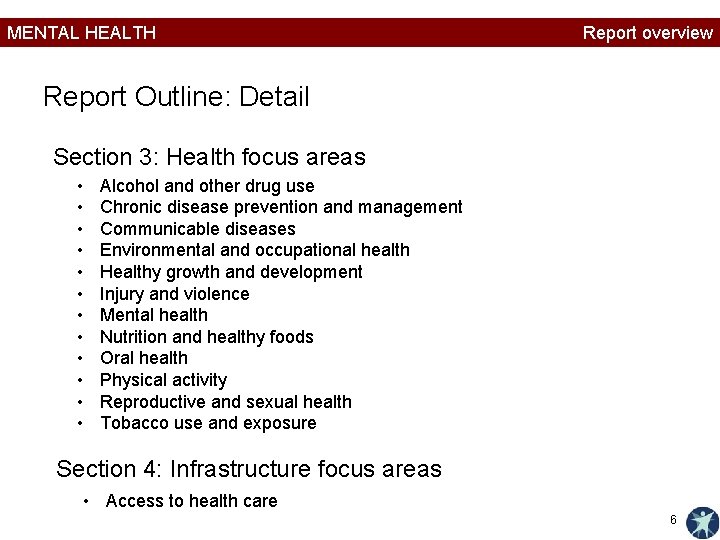 MENTAL HEALTH Report overview

Report Outline: Detail

Section 3: Health focus areas

• Alcohol and other drug use
• Chronic disease prevention and management
• Communicable diseases
• Environmental and occupational health
• Healthy growth and development
• Injury and violence
• Mental health
• Nutrition and healthy foods
• Oral health
• Physical activity
• Reproductive and sexual health
• Tobacco use and exposure

Section 4: Infrastructure focus areas

• Access to health care

6